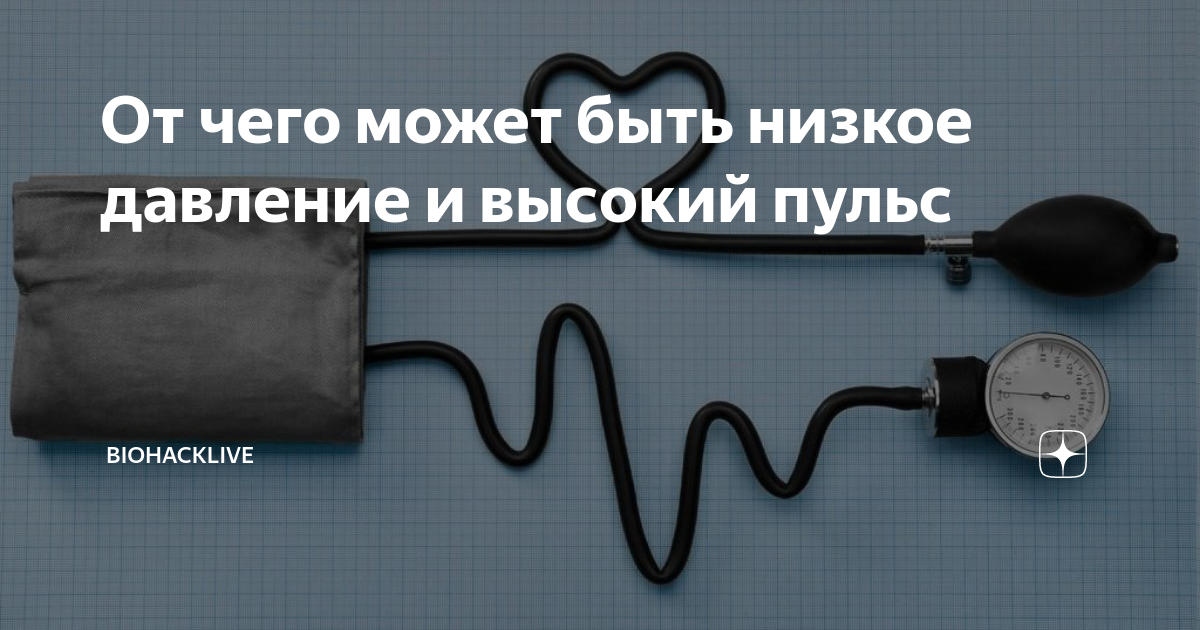 От чего может быть низкое давление и высокий пульс

BIOHACKLIVE